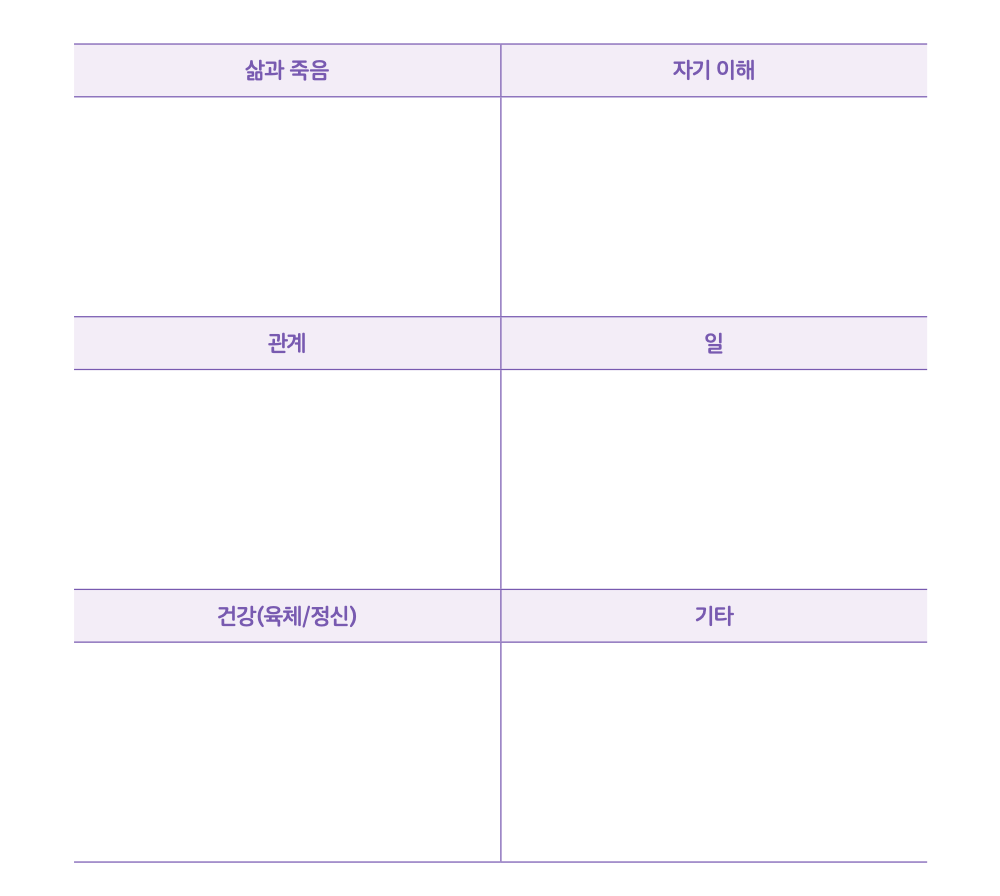 | 삶과 죽음 | 자기 이해 |
|---|---|
|  |  |
| 관계 | 일 |
|  |  |
| 건강(육체/정신) | 기타 |
|  |  |